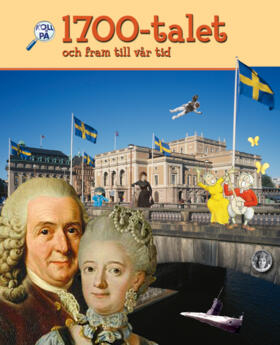 KOLL PÅ

1700-talet
och fram till vår tid